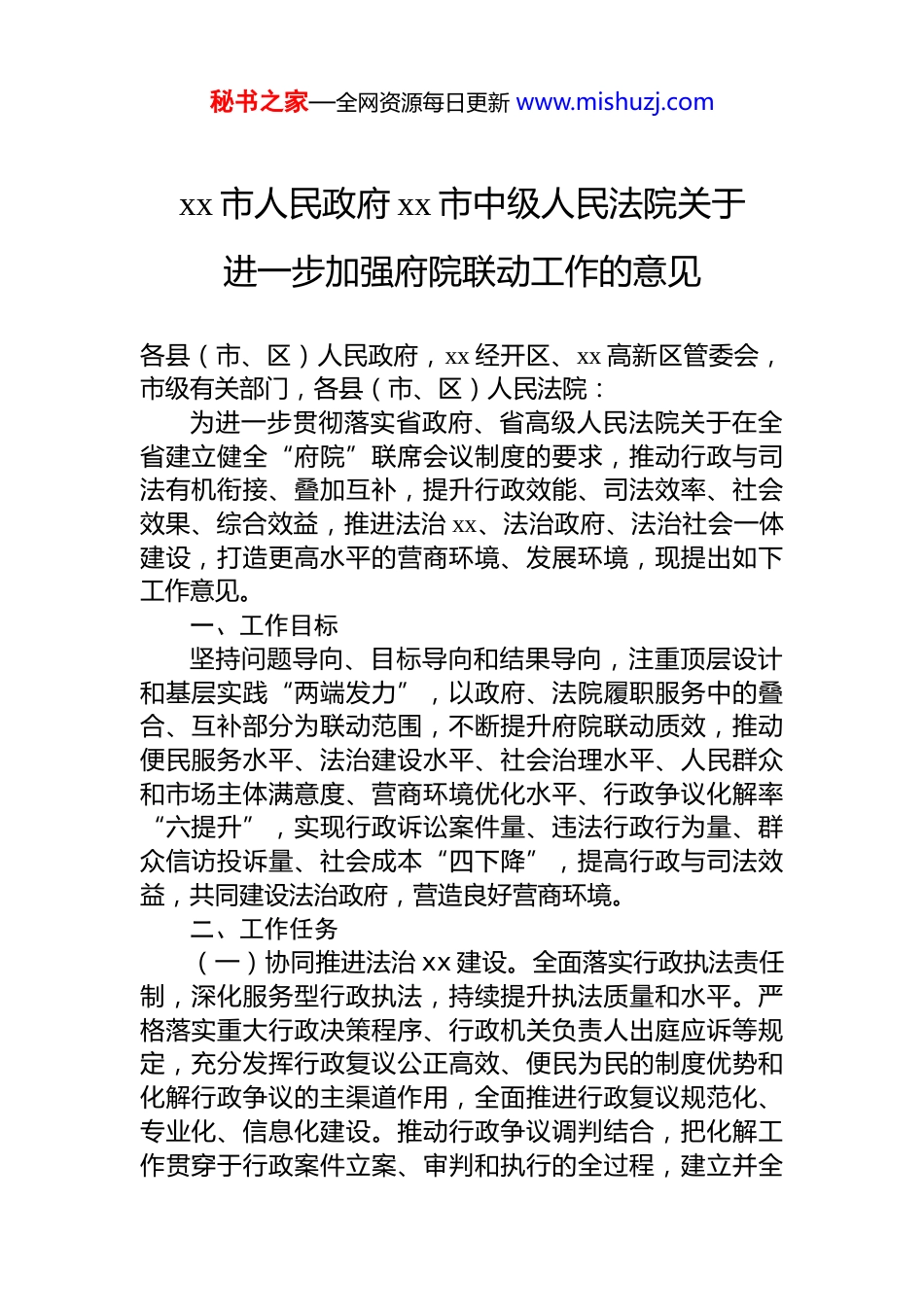 秘书之家—全网资源每日更新 www.mishuzj.com

xx 市人民政府 xx 市中级人民法院关于进一步加强府院联动工作的意见

各县（市、区）人民政府，xx 经开区、xx 高新区管委会，市级有关部门，各县（市、区）人民法院：

为进一步贯彻落实省政府、省高级人民法院关于在全省建立健全“府院”联席会议制度的要求，推动行政与司法有机衔接、叠加互补，提升行政效能、司法效率、社会效果、综合效益，推进法治 xx、法治政府、法治社会一体建设，打造更高水平的营商环境、发展环境，现提出如下工作意见。

一、工作目标

坚持问题导向、目标导向和结果导向，注重顶层设计和基层实践“两端发力”，以政府、法院履职服务中的叠合、互补部分为联动范围，不断提升府院联动质效，推动便民服务水平、法治建设水平、社会治理水平、人民群众和市场主体满意度、营商环境优化水平、行政争议化解率“六提升”，实现行政诉讼案件量、违法行政行为量、群众信访投诉量、社会成本“四下降”，提高行政与司法效益，共同建设法治政府，营造良好营商环境。

二、工作任务

（一）协同推进法治 xx 建设。全面落实行政执法责任制，深化服务型行政执法，持续提升执法质量和水平。严格落实重大行政决策程序、行政机关负责人出庭应诉等规定，充分发挥行政复议公正高效、便民为民的制度优势和化解行政争议的主渠道作用，全面推进行政复议规范化、专业化、信息化建设。推动行政争议调判结合，把化解工作贯穿于行政案件立案、审判和执行的全过程，建立并全